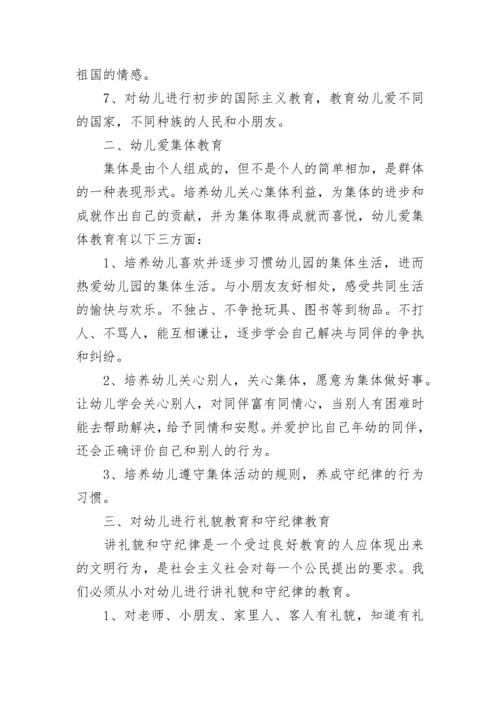 祖国的情感。

7、对幼儿进行初步的国际主义教育，教育幼儿爱不同的国家，不同种族的人民和小朋友。

二、幼儿爱集体教育

集体是由个人组成的，但不是个人的简单相加，是群体的一种表现形式。培养幼儿关心集体利益，为集体的进步和成就作出自己的贡献，并为集体取得成就而喜悦，幼儿爱集体教育有以下三方面：

1、培养幼儿喜欢并逐步习惯幼儿园的集体生活，进而热爱幼儿园的集体生活。与小朋友友好相处，感受共同生活的愉快与欢乐。不独占、不争抢玩具、图书等到物品。不打人、不骂人，能互相谦让，逐步学会自己解决与同伴的争执和纠纷。

2、培养幼儿关心别人，关心集体，愿意为集体做好事。让幼儿学会关心别人，对同伴富有同情心，当别人有困难时能去帮助解决，给予同情和安慰。并爱护比自己年幼的同伴，还会正确评价自己和别人的行为。

3、培养幼儿遵守集体活动的规则，养成守纪律的行为习惯。

三、对幼儿进行礼貌教育和守纪律教育

讲礼貌和守纪律是一个受过良好教育的人应体现出来的文明行为，是社会主义社会对每一个公民提出的要求。我们必须从小对幼儿进行讲礼貌和守纪律的教育。

1、对老师、小朋友、家里人、客人有礼貌，知道有礼